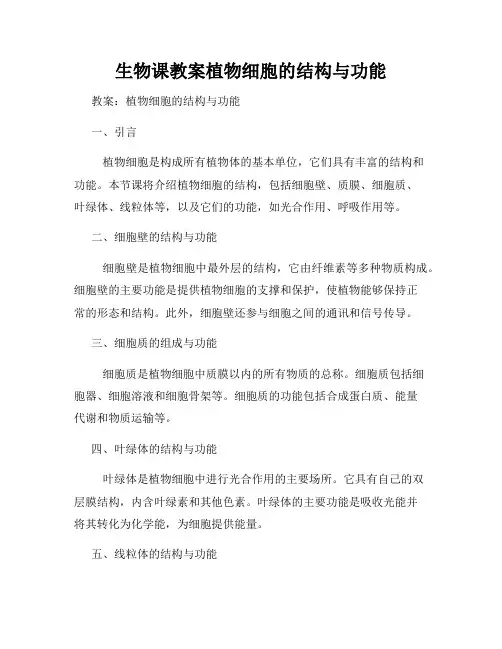 生物课教案植物细胞的结构与功能

教案：植物细胞的结构与功能

一、引言

植物细胞是构成所有植物体的基本单位，它们具有丰富的结构和功能。本节课将介绍植物细胞的结构，包括细胞壁、质膜、细胞质、叶绿体、线粒体等，以及它们的功能，如光合作用、呼吸作用等。

二、细胞壁的结构与功能

细胞壁是植物细胞中最外层的结构，它由纤维素等多种物质构成。细胞壁的主要功能是提供植物细胞的支撑和保护，使植物能够保持正常的形态和结构。此外，细胞壁还参与细胞之间的通讯和信号传导。

三、细胞质的组成与功能

细胞质是植物细胞中质膜以内的所有物质的总称。细胞质包括细胞器、细胞溶液和细胞骨架等。细胞质的功能包括合成蛋白质、能量代谢和物质运输等。

四、叶绿体的结构与功能

叶绿体是植物细胞中进行光合作用的主要场所。它具有自己的双层膜结构，内含叶绿素和其他色素。叶绿体的主要功能是吸收光能并将其转化为化学能，为细胞提供能量。

五、线粒体的结构与功能